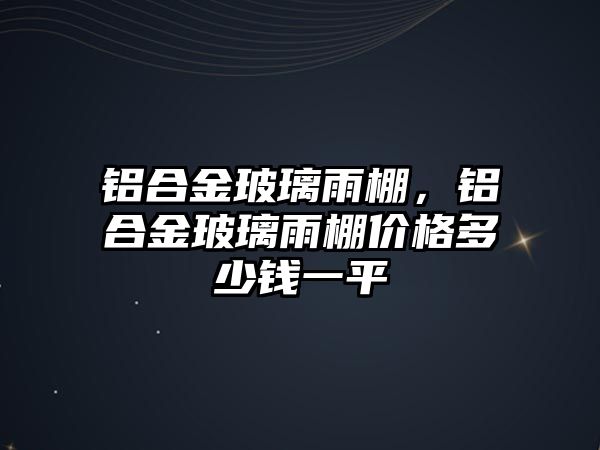 铝合金玻璃雨棚，铝合金玻璃雨棚价格多少钱一平